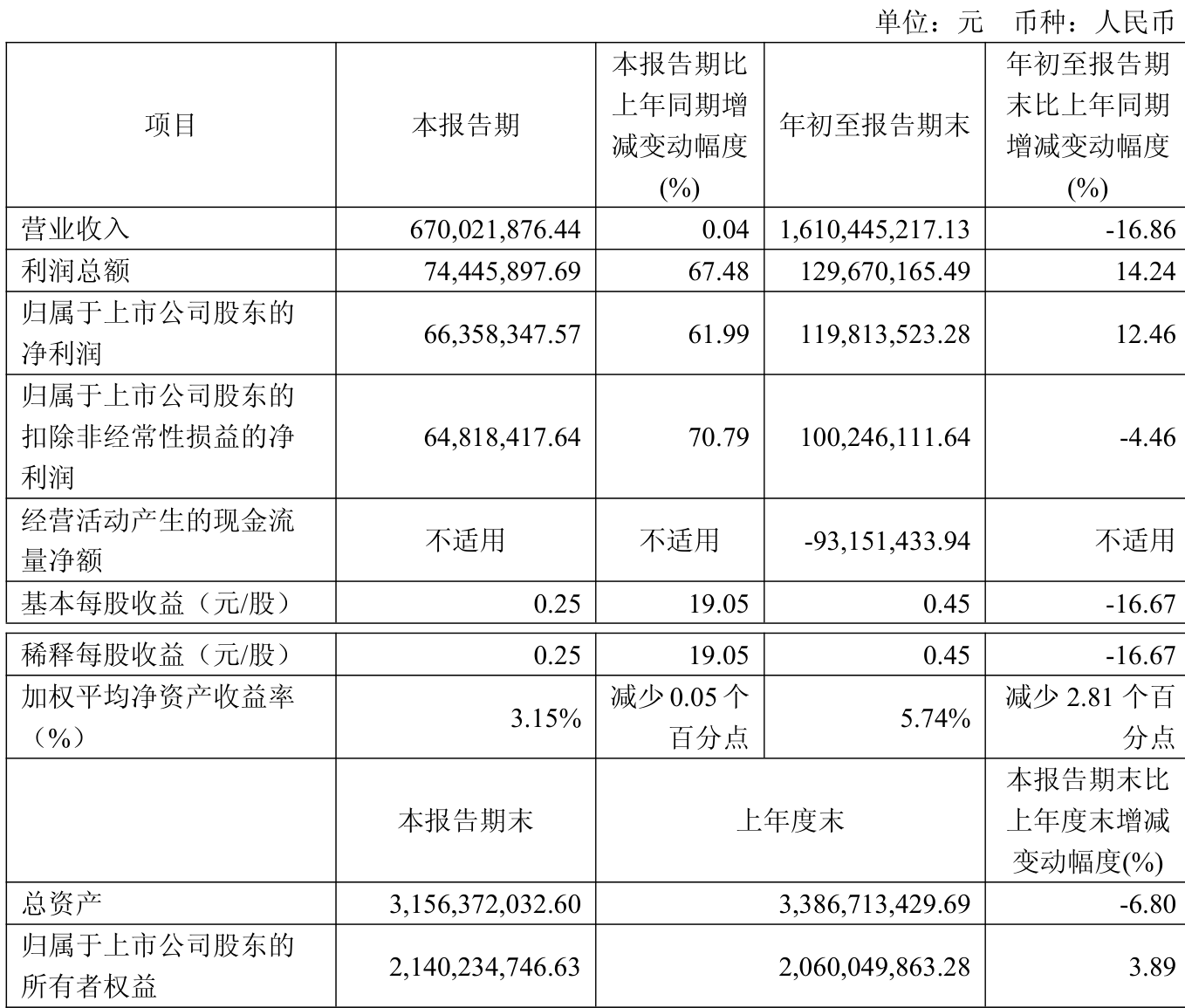 单位：元 币种：人民币

| 项目 | 本报告期 | 本报告期比上年同期增减变动幅度(%) | 年初至报告期末 | 年初至报告期末比上年同期增减变动幅度(%) |
|---|---|---|---|---|
| 营业收入 | 670,021,876.44 | 0.04 | 1,610,445,217.13 | -16.86 |
| 利润总额 | 74,445,897.69 | 67.48 | 129,670,165.49 | 14.24 |
| 归属于上市公司股东的净利润 | 66,358,347.57 | 61.99 | 119,813,523.28 | 12.46 |
| 归属于上市公司股东的扣除非经常性损益的净利润 | 64,818,417.64 | 70.79 | 100,246,111.64 | -4.46 |
| 经营活动产生的现金流量净额 | 不适用 | 不适用 | -93,151,433.94 | 不适用 |
| 基本每股收益（元/股） | 0.25 | 19.05 | 0.45 | -16.67 |
| 稀释每股收益（元/股） | 0.25 | 19.05 | 0.45 | -16.67 |
| 加权平均净资产收益率（%） | 3.15% | 减少0.05个百分点 | 5.74% | 减少2.81个百分点 |
|  | 本报告期末 | 上年度末 |  | 本报告期末比上年度末增减变动幅度(%) |
| 总资产 | 3,156,372,032.60 | 3,386,713,429.69 |  | -6.80 |
| 归属于上市公司股东的所有者权益 | 2,140,234,746.63 | 2,060,049,863.28 |  | 3.89 |